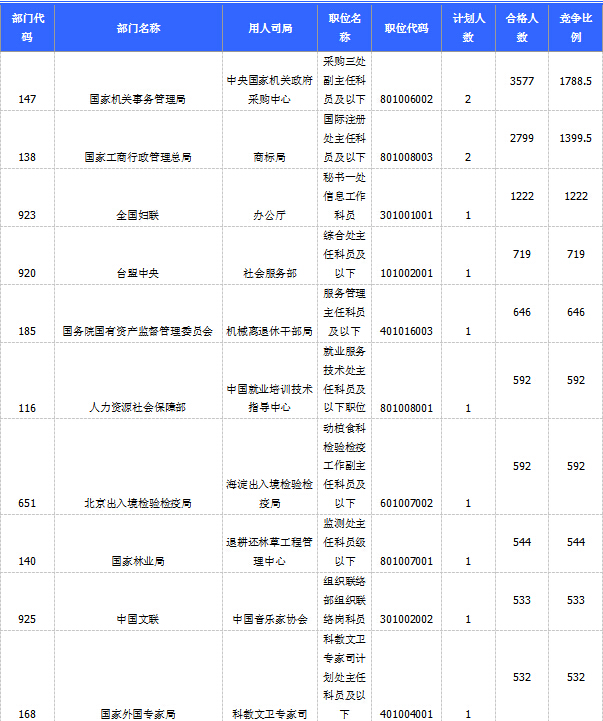 | 部门代码 | 部门名称 | 用人司局 | 职位名称 | 职位代码 | 计划人数 | 合格人数 | 竞争比例 |
|---|---|---|---|---|---|---|---|
| 147 | 国家机关事务管理局 | 中央国家机关政府采购中心 | 采购三处副主任科员及以下 | 801006002 | 2 | 3577 | 1788.5 |
| 138 | 国家工商行政管理总局 | 商标局 | 国际注册处主任科员及以下 | 801008003 | 2 | 2799 | 1399.5 |
| 923 | 全国妇联 | 办公厅 | 秘书一处信息工作科员 | 301001001 | 1 | 1222 | 1222 |
| 920 | 台盟中央 | 社会服务部 | 综合处主任科员及以下 | 101002001 | 1 | 719 | 719 |
| 185 | 国务院国有资产监督管理委员会 | 机械离退休干部局 | 服务管理主任科员及以下 | 401016003 | 1 | 646 | 646 |
| 116 | 人力资源社会保障部 | 中国就业培训技术指导中心 | 就业服务技术处主任科员及以下职位 | 801008001 | 1 | 592 | 592 |
| 651 | 北京出入境检验检疫局 | 海淀出入境检验检疫局 | 动植食科检验检疫工作副主任科员及以下 | 601007002 | 1 | 592 | 592 |
| 140 | 国家林业局 | 退耕还林草工程管理中心 | 监测处主任科员级以下 | 801007001 | 1 | 544 | 544 |
| 925 | 中国文联 | 中国音乐家协会 | 组织联络部组织联络岗科员 | 301002002 | 1 | 533 | 533 |
| 168 | 国家外国专家局 | 科教文卫专家司 | 科教文卫专家司计划处主任科员及以下 | 401004001 | 1 | 532 | 532 |